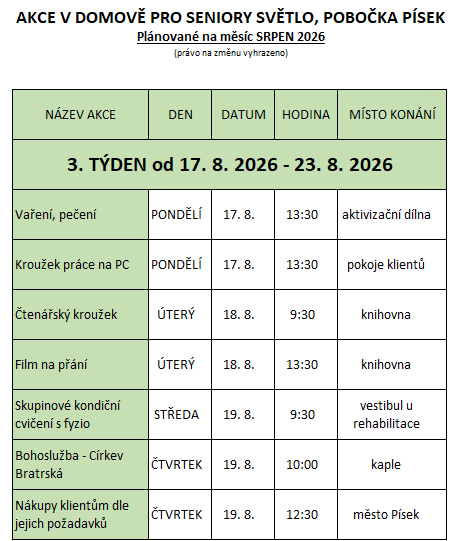 AKCE V DOMOVĚ PRO SENIORY SVĚTLO, POBOČKA PÍSEK
Plánované na měsíc SRPEN 2026
(právo na změnu vyhrazeno)

| NÁZEV AKCE | DEN | DATUM | HODINA | MÍSTO KONÁNÍ |
|---|---|---|---|---|
| 3. TÝDEN od 17. 8. 2026 - 23. 8. 2026 | | | | |
| Vaření, pečení | PONDĚLÍ | 17. 8. | 13:30 | aktivizační dílna |
| Kroužek práce na PC | PONDĚLÍ | 17. 8. | 13:30 | pokoje klientů |
| Čtenářský kroužek | ÚTERÝ | 18. 8. | 9:30 | knihovna |
| Film na přání | ÚTERÝ | 18. 8. | 13:30 | knihovna |
| Skupinové kondiční cvičení s fyzio | STŘEDA | 19. 8. | 9:30 | vestibul u rehabilitace |
| Bohoslužba - Církev Bratrská | ČTVRTEK | 19. 8. | 10:00 | kaple |
| Nákupy klientům dle jejich požadavků | ČTVRTEK | 19. 8. | 12:30 | město Písek |